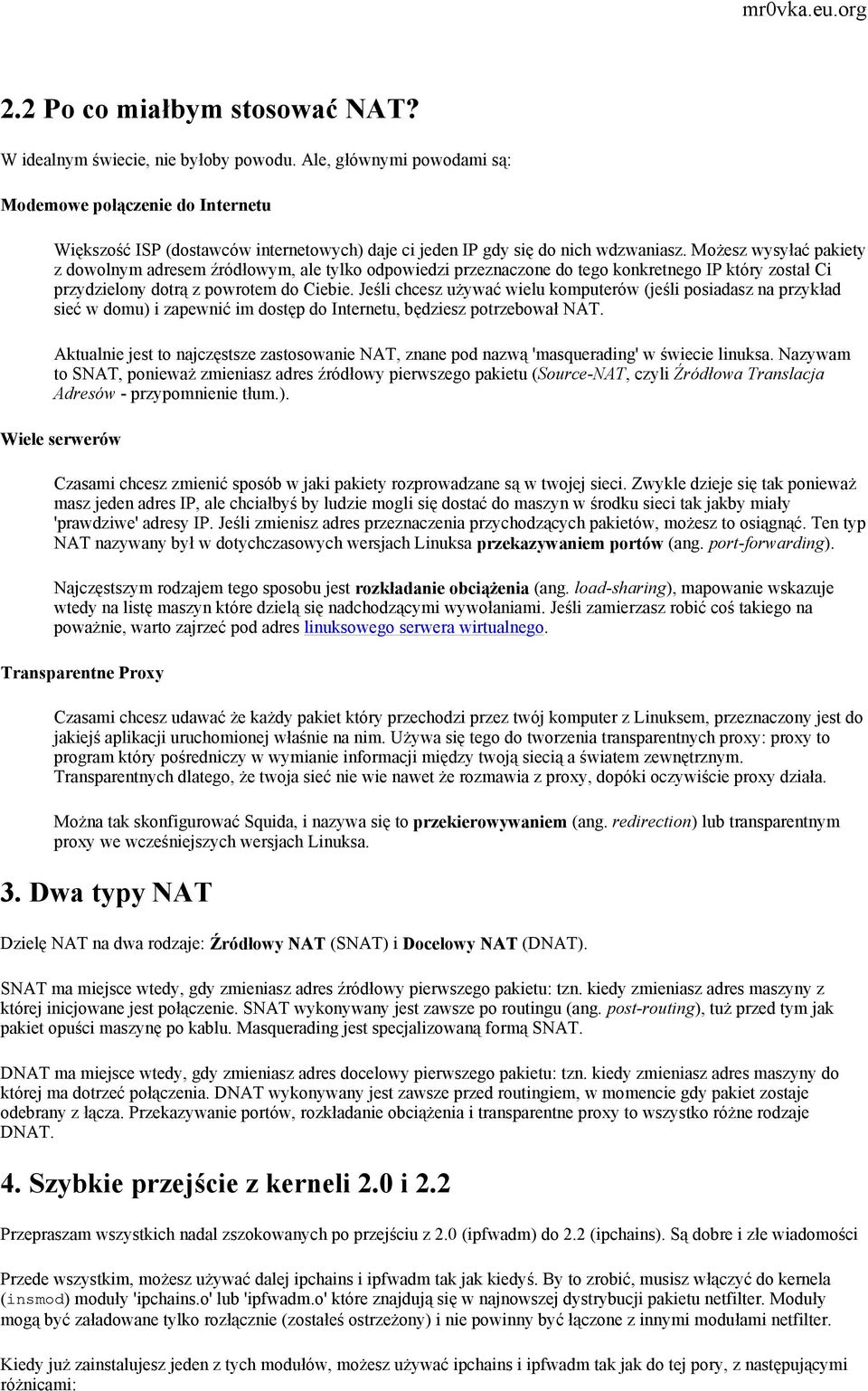 mr0vka.eu.org

2.2 Po co miałbym stosować NAT?

W idealnym świecie, nie byłoby powodu. Ale, głównymi powodami są:

Modemowe połączenie do Internetu

Większość ISP (dostawców internetowych) daje ci jeden IP gdy się do nich wdzwaniasz. Możesz wysyłać pakiety z dowolnym adresem źródłowym, ale tylko odpowiedzi przeznaczone do tego konkretnego IP który został Ci przydzielony dotrą z powrotem do Ciebie. Jeśli chcesz używać wielu komputerów (jeśli posiadasz na przykład sieć w domu) i zapewnić im dostęp do Internetu, będziesz potrzebował NAT.

Aktualnie jest to najczęstsze zastosowanie NAT, znane pod nazwą 'masquerading' w świecie linuksa. Nazywam to SNAT, ponieważ zmieniasz adres źródłowy pierwszego pakietu (Source-NAT, czyli Źródłowa Translacja Adresów - przypomnienie tłum.).

Wiele serwerów

Czasami chcesz zmienić sposób w jaki pakiety rozprowadzane są w twojej sieci. Zwykle dzieje się tak ponieważ masz jeden adres IP, ale chciałbyś by ludzie mogli się dostać do maszyn w środku sieci tak jakby miały 'prawdziwe' adresy IP. Jeśli zmienisz adres przeznaczenia przychodzących pakietów, możesz to osiągnąć. Ten typ NAT nazywany był w dotychczasowych wersjach Linuksa przekazywaniem portów (ang. port-forwarding).

Najczęstszym rodzajem tego sposobu jest rozkładanie obciążenia (ang. load-sharing), mapowanie wskazuje wtedy na listę maszyn które dzielą się nadchodzącymi wywołaniami. Jeśli zamierzasz robić coś takiego na poważnie, warto zajrzeć pod adres linuksowego serwera wirtualnego.

Transparentne Proxy

Czasami chcesz udawać że każdy pakiet który przechodzi przez twój komputer z Linuksem, przeznaczony jest do jakiejś aplikacji uruchomionej właśnie na nim. Używa się tego do tworzenia transparentnych proxy: proxy to program który pośredniczy w wymianie informacji między twoją siecią a światem zewnętrznym. Transparentnych dlatego, że twoja sieć nie wie nawet że rozmawia z proxy, dopóki oczywiście proxy działa.

Można tak skonfigurować Squida, i nazywa się to przekierowywaniem (ang. redirection) lub transparentnym proxy we wcześniejszych wersjach Linuksa.

3. Dwa typy NAT

Dzielę NAT na dwa rodzaje: Źródłowy NAT (SNAT) i Docelowy NAT (DNAT).

SNAT ma miejsce wtedy, gdy zmieniasz adres źródłowy pierwszego pakietu: tzn. kiedy zmieniasz adres maszyny z której inicjowane jest połączenie. SNAT wykonywany jest zawsze po routingu (ang. post-routing), tuż przed tym jak pakiet opuści maszynę po kablu. Masquerading jest specjalizowaną formą SNAT.

DNAT ma miejsce wtedy, gdy zmieniasz adres docelowy pierwszego pakietu: tzn. kiedy zmieniasz adres maszyny do której ma dotrzeć połączenia. DNAT wykonywany jest zawsze przed routingiem, w momencie gdy pakiet zostaje odebrany z łącza. Przekazywanie portów, rozkładanie obciążenia i transparentne proxy to wszystko różne rodzaje DNAT.

4. Szybkie przejście z kerneli 2.0 i 2.2

Przepraszam wszystkich nadal zszokowanych po przejściu z 2.0 (ipfwadm) do 2.2 (ipchains). Są dobre i złe wiadomości

Przede wszystkim, możesz używać dalej ipchains i ipfwadm tak jak kiedyś. By to zrobić, musisz włączyć do kernela (insmod) moduły 'ipchains.o' lub 'ipfwadm.o' które znajdują się w najnowszej dystrybucji pakietu netfilter. Moduły mogą być załadowane tylko rozłącznie (zostałeś ostrzeżony) i nie powinny być łączone z innymi modułami netfilter.

Kiedy już zainstalujesz jeden z tych modułów, możesz używać ipchains i ipfwadm tak jak do tej pory, z następującymi różnicami: